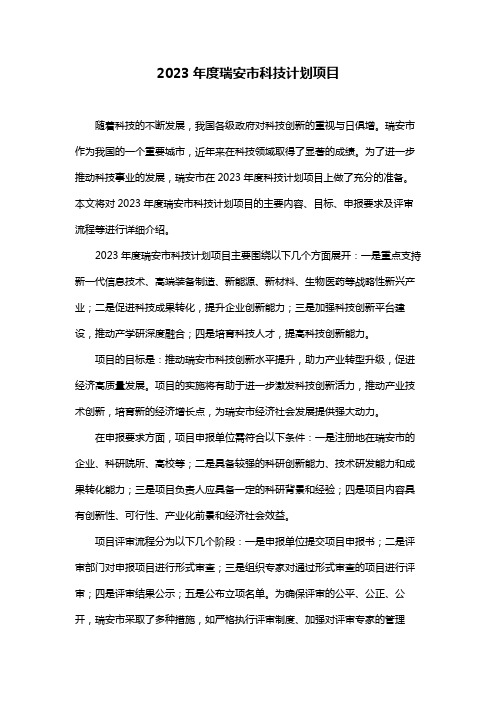 2023 年度瑞安市科技计划项目

随着科技的不断发展，我国各级政府对科技创新的重视与日俱增。瑞安市作为我国的一个重要城市，近年来在科技领域取得了显著的成绩。为了进一步推动科技事业的发展，瑞安市在 2023 年度科技计划项目上做了充分的准备。本文将对 2023 年度瑞安市科技计划项目的主要内容、目标、申报要求及评审流程等进行详细介绍。

2023 年度瑞安市科技计划项目主要围绕以下几个方面展开：一是重点支持新一代信息技术、高端装备制造、新能源、新材料、生物医药等战略性新兴产业；二是促进科技成果转化，提升企业创新能力；三是加强科技创新平台建设，推动产学研深度融合；四是培育科技人才，提高科技创新能力。

项目的目标是：推动瑞安市科技创新水平提升，助力产业转型升级，促进经济高质量发展。项目的实施将有助于进一步激发科技创新活力，推动产业技术创新，培育新的经济增长点，为瑞安市经济社会发展提供强大动力。

在申报要求方面，项目申报单位需符合以下条件：一是注册地在瑞安市的企业、科研院所、高校等；二是具备较强的科研创新能力、技术研发能力和成果转化能力；三是项目负责人应具备一定的科研背景和经验；四是项目内容具有创新性、可行性、产业化前景和经济社会效益。

项目评审流程分为以下几个阶段：一是申报单位提交项目申报书；二是评审部门对申报项目进行形式审查；三是组织专家对通过形式审查的项目进行评审；四是评审结果公示；五是公布立项名单。为确保评审的公平、公正、公开，瑞安市采取了多种措施，如严格执行评审制度、加强对评审专家的管理